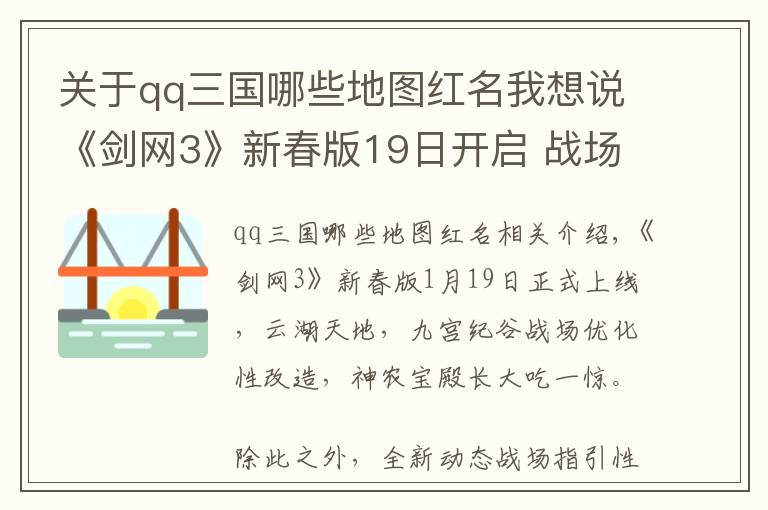 关于qq三国哪些地图红名我想说《剑网3》新春版19日开启 战场

qq三国哪些地图红名相关介绍，《剑网3》新春版1月19日正式上线，云湖天地，九宫纪谷战场优化性改造，神农宝殿长大吃一惊。

除此之外，全新动态战场指引性